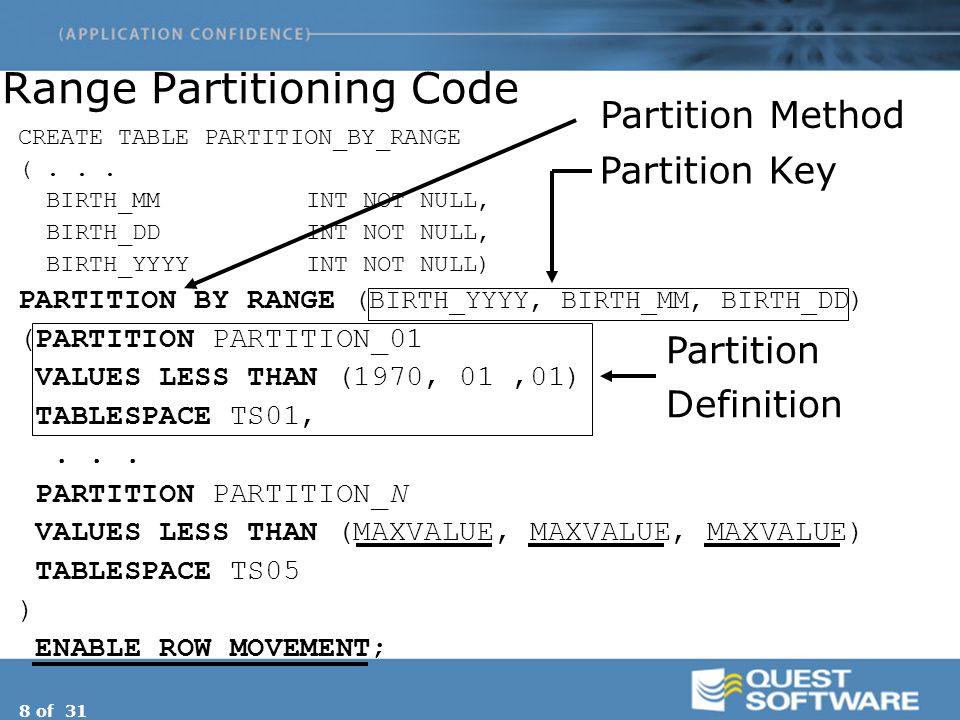 (APPLICATION CONFIDENCE)

Range Partitioning Code

Partition Method

Partition Key

CREATE TABLE PARTITION_BY_RANGE
( . . .
BIRTH_MM INT NOT NULL,
BIRTH_DD INT NOT NULL,
BIRTH_YYYY INT NOT NULL)
PARTITION BY RANGE (BIRTH_YYYY, BIRTH_MM, BIRTH_DD)
(PARTITION PARTITION_01
VALUES LESS THAN (1970, 01 ,01)
TABLESPACE TS01,
. . .
PARTITION PARTITION_N
VALUES LESS THAN (MAXVALUE, MAXVALUE, MAXVALUE)
TABLESPACE TS05
)
ENABLE ROW MOVEMENT;

Partition Definition

8 of 31

QUEST SOFTWARE